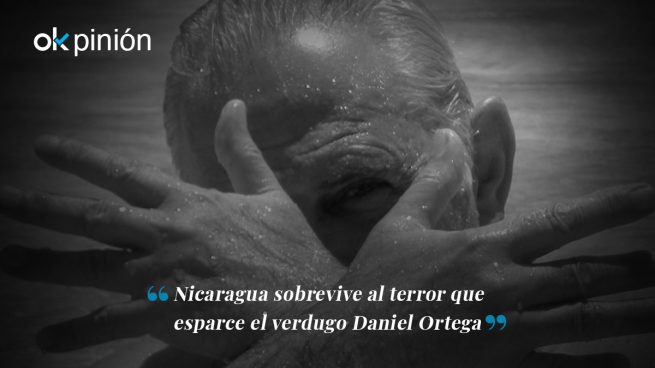 okpinión

“Nicaragua sobrevive al terror que esparce el verdugo Daniel Ortega”